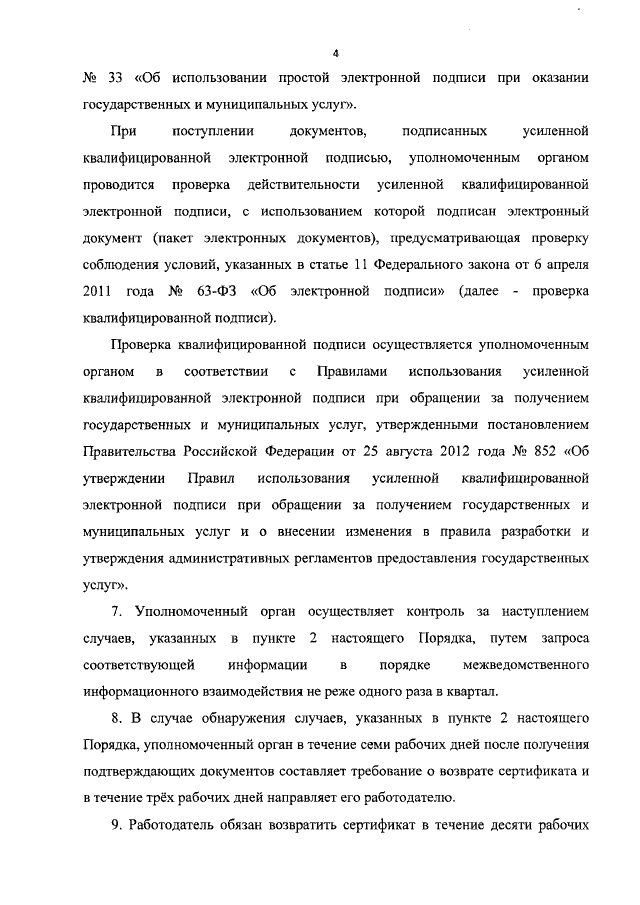 4

№ 33 «Об использовании простой электронной подписи при оказании государственных и муниципальных услуг».

При поступлении документов, подписанных усиленной квалифицированной электронной подписью, уполномоченным органом проводится проверка действительности усиленной квалифицированной электронной подписи, с использованием которой подписан электронный документ (пакет электронных документов), предусматривающая проверку соблюдения условий, указанных в статье 11 Федерального закона от 6 апреля 2011 года № 63-ФЗ «Об электронной подписи» (далее - проверка квалифицированной подписи).

Проверка квалифицированной подписи осуществляется уполномоченным органом в соответствии с Правилами использования усиленной квалифицированной электронной подписи при обращении за получением государственных и муниципальных услуг, утвержденными постановлением Правительства Российской Федерации от 25 августа 2012 года № 852 «Об утверждении Правил использования усиленной квалифицированной электронной подписи при обращении за получением государственных и муниципальных услуг и о внесении изменения в правила разработки и утверждения административных регламентов предоставления государственных услуг».

7. Уполномоченный орган осуществляет контроль за наступлением случаев, указанных в пункте 2 настоящего Порядка, путем запроса соответствующей информации в порядке межведомственного информационного взаимодействия не реже одного раза в квартал.

8. В случае обнаружения случаев, указанных в пункте 2 настоящего Порядка, уполномоченный орган в течение семи рабочих дней после получения подтверждающих документов составляет требование о возврате сертификата и в течение трёх рабочих дней направляет его работодателю.

9. Работодатель обязан возвратить сертификат в течение десяти рабочих